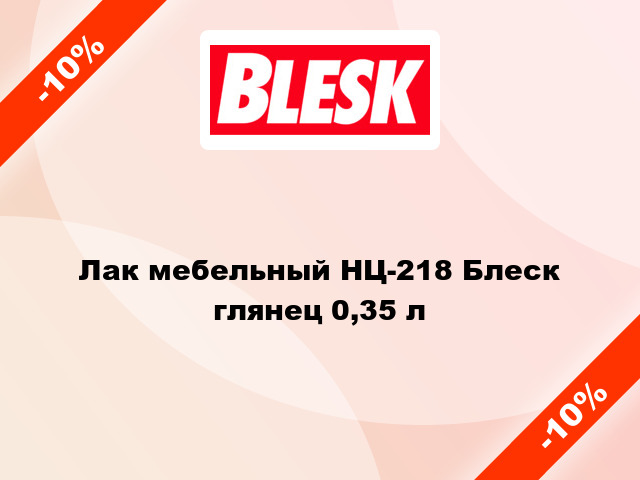 -10%

BLESK

Лак мебельный НЦ-218 Блеск глянец 0,35 л

-10%